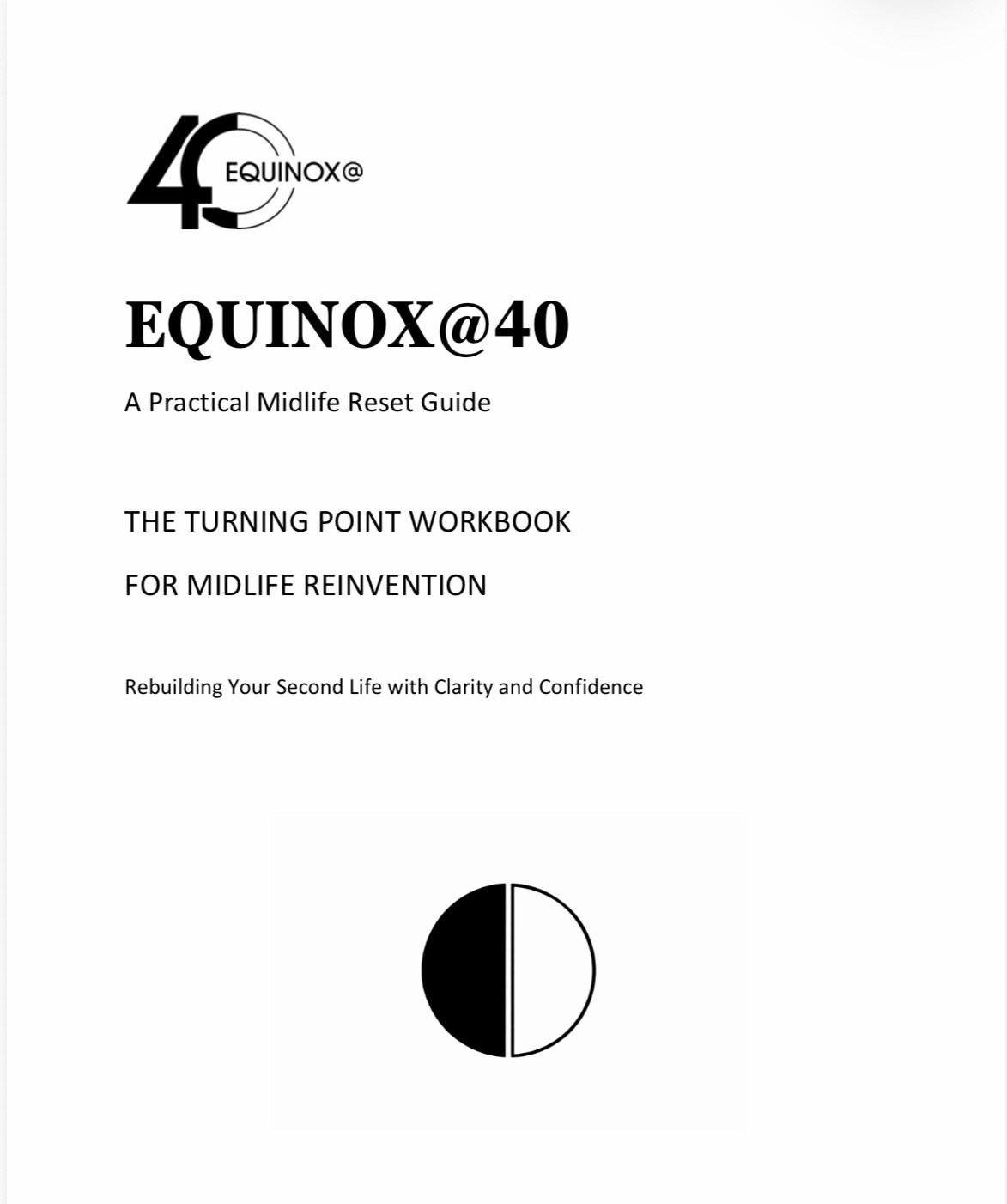 40 EQUINOX@

EQUINOX@40

A Practical Midlife Reset Guide

THE TURNING POINT WORKBOOK

FOR MIDLIFE REINVENTION

Rebuilding Your Second Life with Clarity and Confidence